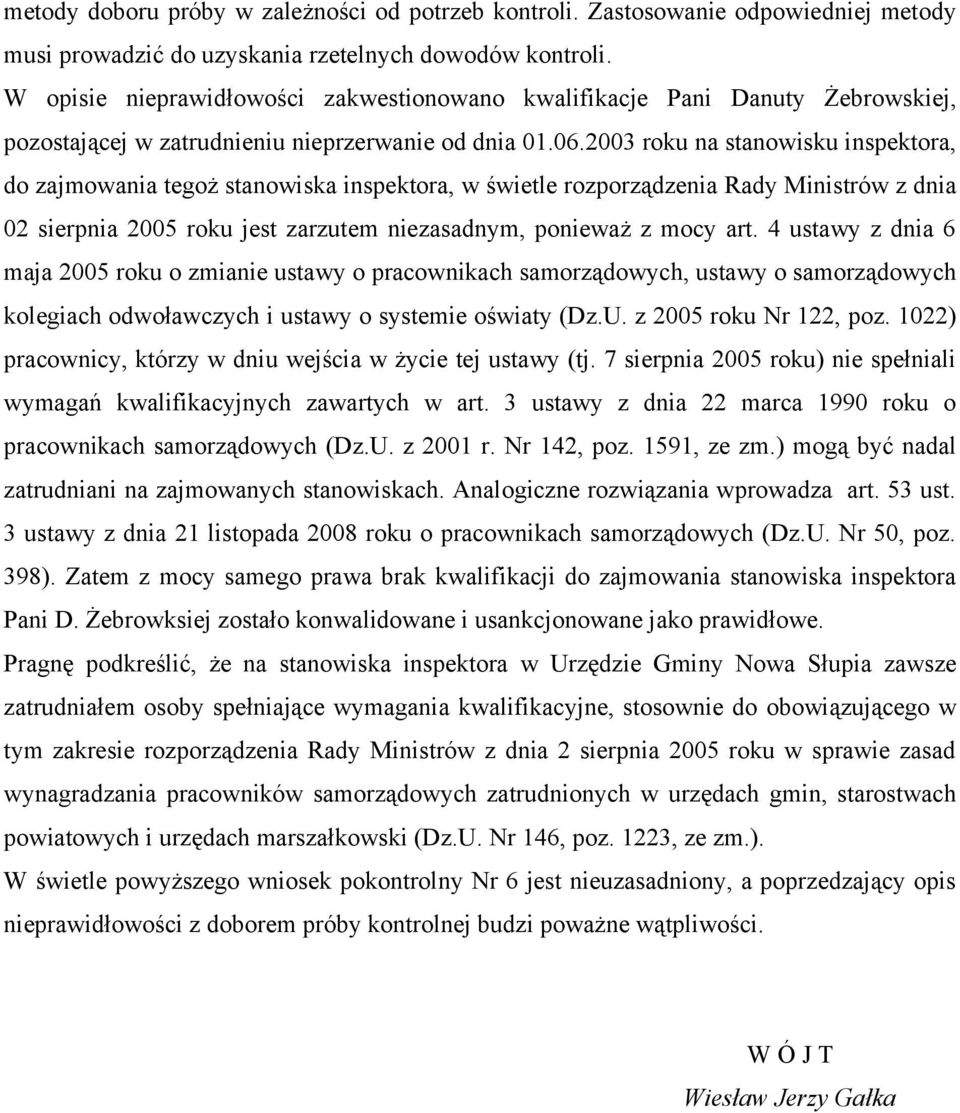 metody doboru próby w zależności od potrzeb kontroli. Zastosowanie odpowiedniej metody musi prowadzić do uzyskania rzetelnych dowodów kontroli.

W opisie nieprawidłowości zakwestionowano kwalifikacje Pani Danuty Żebrowskiej, pozostającej w zatrudnieniu nieprzerwanie od dnia 01.06.2003 roku na stanowisku inspektora, do zajmowania tegoż stanowiska inspektora, w świetle rozporządzenia Rady Ministrów z dnia 02 sierpnia 2005 roku jest zarzutem niezasadnym, ponieważ z mocy art. 4 ustawy z dnia 6 maja 2005 roku o zmianie ustawy o pracownikach samorządowych, ustawy o samorządowych kolegiach odwoławczych i ustawy o systemie oświaty (Dz.U. z 2005 roku Nr 122, poz. 1022) pracownicy, którzy w dniu wejścia w życie tej ustawy (tj. 7 sierpnia 2005 roku) nie spełniali wymagań kwalifikacyjnych zawartych w art. 3 ustawy z dnia 22 marca 1990 roku o pracownikach samorządowych (Dz.U. z 2001 r. Nr 142, poz. 1591, ze zm.) mogą być nadal zatrudniani na zajmowanych stanowiskach. Analogiczne rozwiązania wprowadza art. 53 ust. 3 ustawy z dnia 21 listopada 2008 roku o pracownikach samorządowych (Dz.U. Nr 50, poz. 398). Zatem z mocy samego prawa brak kwalifikacji do zajmowania stanowiska inspektora Pani D. Żebrowksiej zostało konwalidowane i usankcjonowane jako prawidłowe.

Pragnę podkreślić, że na stanowiska inspektora w Urzędzie Gminy Nowa Słupia zawsze zatrudniałem osoby spełniające wymagania kwalifikacyjne, stosownie do obowiązującego w tym zakresie rozporządzenia Rady Ministrów z dnia 2 sierpnia 2005 roku w sprawie zasad wynagradzania pracowników samorządowych zatrudnionych w urzędach gmin, starostwach powiatowych i urzędach marszałkowski (Dz.U. Nr 146, poz. 1223, ze zm.).

W świetle powyższego wniosek pokontrolny Nr 6 jest nieuzasadniony, a poprzedzający opis nieprawidłowości z doborem próby kontrolnej budzi poważne wątpliwości.

W Ó J T

Wiesław Jerzy Gałka